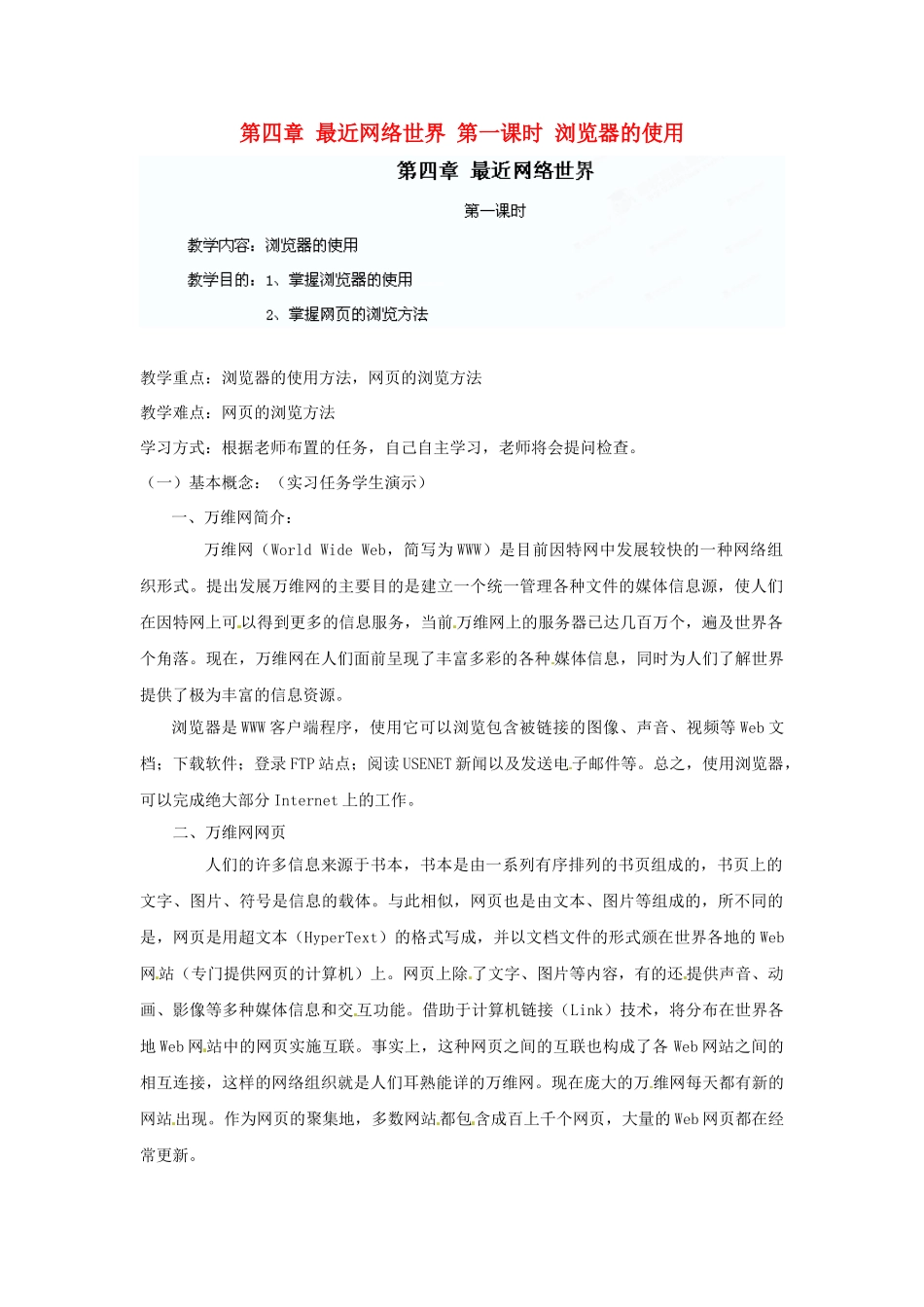 第四章 最近网络世界 第一课时 浏览器的使用

第四章 最近网络世界

第一课时

教学内容：浏览器的使用

教学目的：1、掌握浏览器的使用

2、掌握网页的浏览方法

教学重点：浏览器的使用方法，网页的浏览方法

教学难点：网页的浏览方法

学习方式：根据老师布置的任务，自己自主学习，老师将会提问检查。

（一）基本概念：（实习任务学生演示）

一、万维网简介：

万维网（World Wide Web，简写为WWW）是目前因特网中发展较快的一种网络组织形式。提出发展万维网的主要目的是建立一个统一管理各种文件的媒体信息源，使人们在因特网上可以得到更多的信息服务，当前万维网上的服务器已达几百万个，遍及世界各个角落。现在，万维网在人们面前呈现了丰富多彩的各种媒体信息，同时为人们了解世界提供了极为丰富的信息资源。

浏览器是WWW客户端程序，使用它可以浏览包含被链接的图像、声音、视频等Web文档；下载软件；登录FTP站点；阅读USENET新闻以及发送电子邮件等。总之，使用浏览器，可以完成绝大部分Internet上的工作。

二、万维网网页

人们的许多信息来源于书本，书本是由一系列有序排列的书页组成的，书页上的文字、图片、符号是信息的载体。与此相似，网页也是由文本、图片等组成的，所不同的是，网页是用超文本（HyperText）的格式写成，并以文档文件的形式颁在世界各地的Web网站（专门提供网页的计算机）上。网页上除了文字、图片等内容，有的还提供声音、动画、影像等多种媒体信息和交互功能。借助于计算机链接（Link）技术，将分布在世界各地Web网站中的网页实施互联。事实上，这种网页之间的互联也构成了各Web网站之间的相互连接，这样的网络组织就是人们耳熟能详的万维网。现在庞大的万维网每天都有新的网站出现。作为网页的聚集地，多数网站都包含成百上千个网页，大量的Web网页都在经常更新。